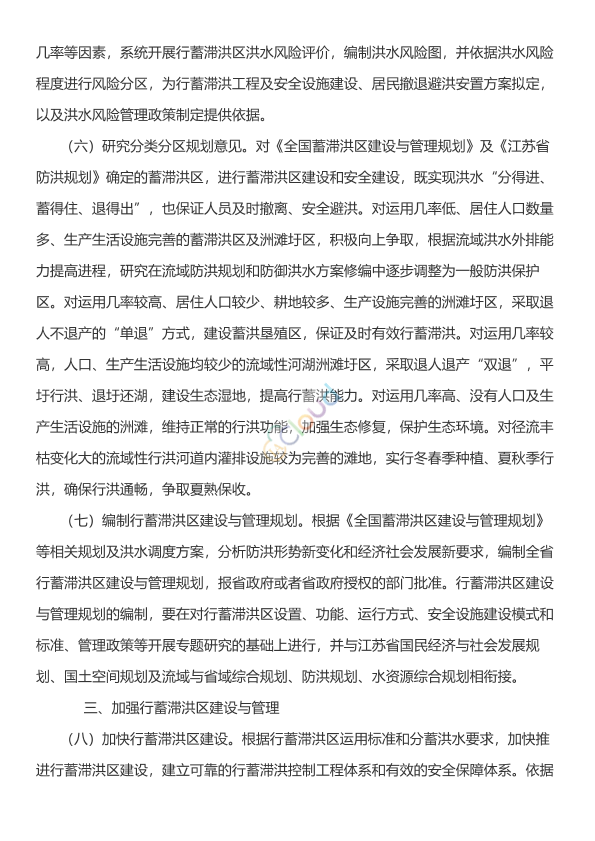 几率等因素，系统开展行蓄滞洪区洪水风险评价，编制洪水风险图，并依据洪水风险程度进行风险分区，为行蓄滞洪工程及安全设施建设、居民撤退避洪安置方案拟定，以及洪水风险管理政策制定提供依据。

（六）研究分类分区规划意见。对《全国蓄滞洪区建设与管理规划》及《江苏省防洪规划》确定的蓄滞洪区，进行蓄滞洪区建设和安全建设，既实现洪水“分得进、蓄得住、退得出”，也保证人员及时撤离、安全避洪。对运用几率低、居住人口数量多、生产生活设施完善的蓄滞洪区及洲滩圩区，积极向上争取，根据流域洪水外排能力提高进程，研究在流域防洪规划和防御洪水方案修编中逐步调整为一般防洪保护区。对运用几率较高、居住人口较少、耕地较多、生产设施完善的洲滩圩区，采取退人不退产的“单退”方式，建设蓄洪垦殖区，保证及时有效行蓄滞洪。对运用几率较高，人口、生产生活设施均较少的流域性河湖洲滩圩区，采取退人退产“双退”，平圩行洪、退圩还湖，建设生态湿地，提高行蓄洪能力。对运用几率高、没有人口及生产生活设施的洲滩，维持正常的行洪功能，加强生态修复，保护生态环境。对径流丰枯变化大的流域性行洪河道内灌排设施较为完善的滩地，实行冬春季种植、夏秋季行洪，确保行洪通畅，争取夏熟保收。

（七）编制行蓄滞洪区建设与管理规划。根据《全国蓄滞洪区建设与管理规划》等相关规划及洪水调度方案，分析防洪形势新变化和经济社会发展新要求，编制全省行蓄滞洪区建设与管理规划，报省政府或者省政府授权的部门批准。行蓄滞洪区建设与管理规划的编制，要在对行蓄滞洪区设置、功能、运行方式、安全设施建设模式和标准、管理政策等开展专题研究的基础上进行，并与江苏省国民经济与社会发展规划、国土空间规划及流域与省域综合规划、防洪规划、水资源综合规划相衔接。

三、加强行蓄滞洪区建设与管理

（八）加快行蓄滞洪区建设。根据行蓄滞洪区运用标准和分蓄洪水要求，加快推进行蓄滞洪区建设，建立可靠的行蓄滞洪控制工程体系和有效的安全保障体系。依据